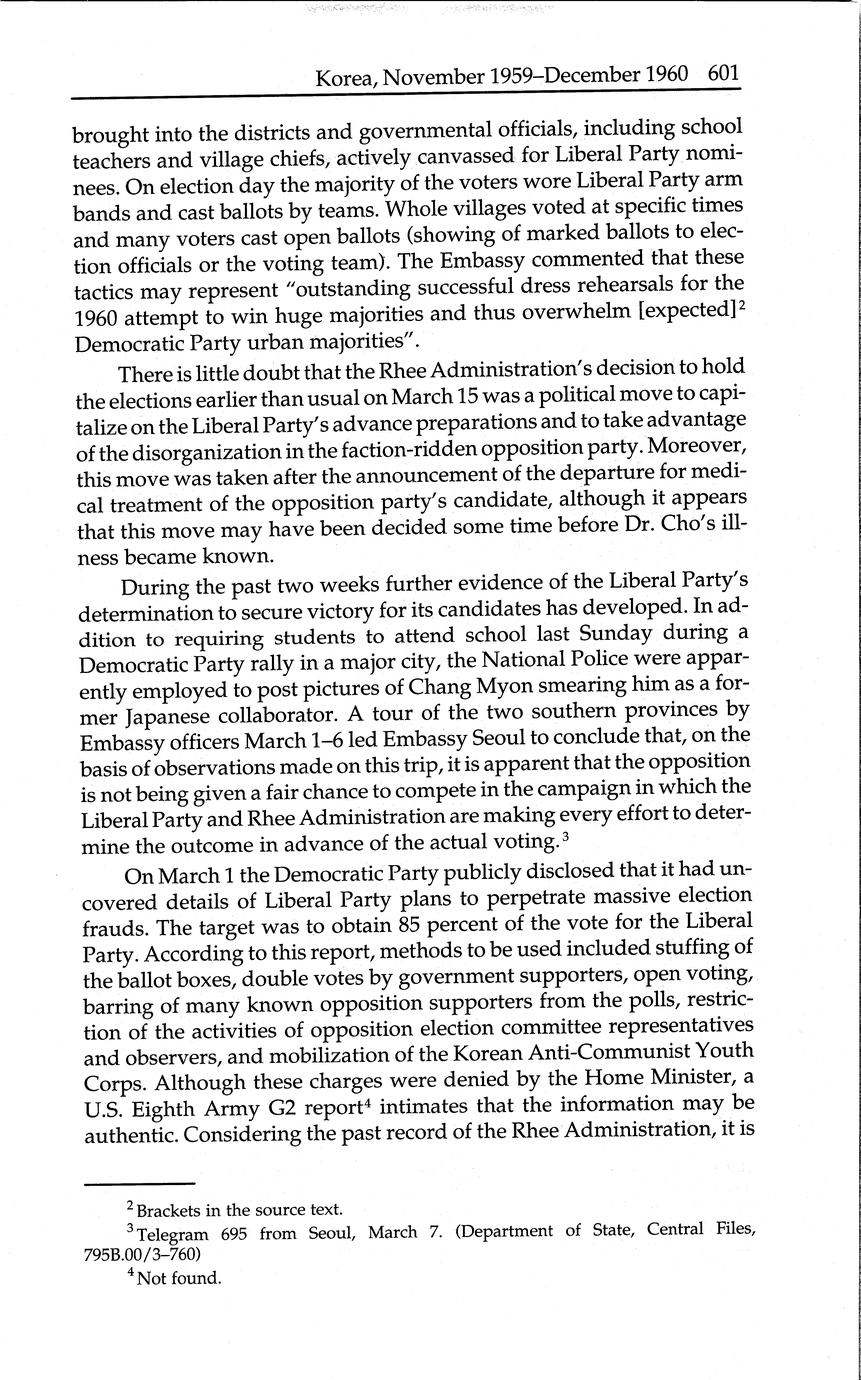 Korea, November 1959–December 1960 601

brought into the districts and governmental officials, including school teachers and village chiefs, actively canvassed for Liberal Party nominees. On election day the majority of the voters wore Liberal Party arm bands and cast ballots by teams. Whole villages voted at specific times and many voters cast open ballots (showing of marked ballots to election officials or the voting team). The Embassy commented that these tactics may represent "outstanding successful dress rehearsals for the 1960 attempt to win huge majorities and thus overwhelm [expected]$^2$ Democratic Party urban majorities".

There is little doubt that the Rhee Administration's decision to hold the elections earlier than usual on March 15 was a political move to capitalize on the Liberal Party's advance preparations and to take advantage of the disorganization in the faction-ridden opposition party. Moreover, this move was taken after the announcement of the departure for medical treatment of the opposition party's candidate, although it appears that this move may have been decided some time before Dr. Cho's illness became known.

During the past two weeks further evidence of the Liberal Party's determination to secure victory for its candidates has developed. In addition to requiring students to attend school last Sunday during a Democratic Party rally in a major city, the National Police were apparently employed to post pictures of Chang Myon smearing him as a former Japanese collaborator. A tour of the two southern provinces by Embassy officers March 1–6 led Embassy Seoul to conclude that, on the basis of observations made on this trip, it is apparent that the opposition is not being given a fair chance to compete in the campaign in which the Liberal Party and Rhee Administration are making every effort to determine the outcome in advance of the actual voting.$^3$

On March 1 the Democratic Party publicly disclosed that it had uncovered details of Liberal Party plans to perpetrate massive election frauds. The target was to obtain 85 percent of the vote for the Liberal Party. According to this report, methods to be used included stuffing of the ballot boxes, double votes by government supporters, open voting, barring of many known opposition supporters from the polls, restriction of the activities of opposition election committee representatives and observers, and mobilization of the Korean Anti-Communist Youth Corps. Although these charges were denied by the Home Minister, a U.S. Eighth Army G2 report$^4$ intimates that the information may be authentic. Considering the past record of the Rhee Administration, it is

$^2$ Brackets in the source text.

$^3$ Telegram 695 from Seoul, March 7. (Department of State, Central Files, 795B.00/3–760)

$^4$ Not found.